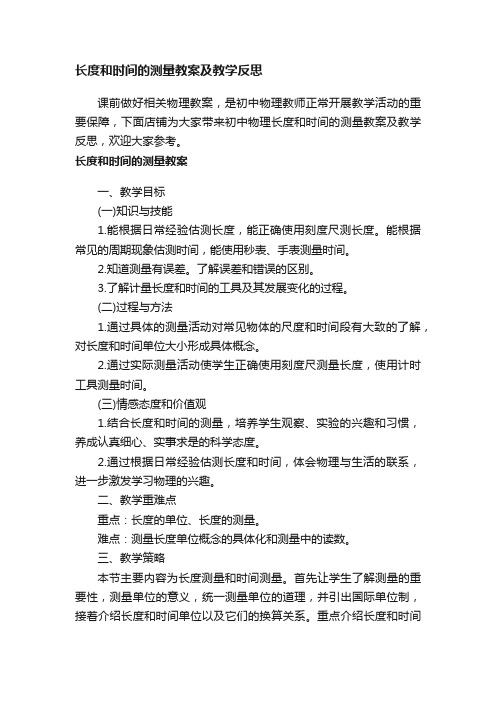 长度和时间的测量教案及教学反思

课前做好相关物理教案，是初中物理教师正常开展教学活动的重要保障，下面店铺为大家带来初中物理长度和时间的测量教案及教学反思，欢迎大家参考。

长度和时间的测量教案

一、教学目标

(一)知识与技能

1.能根据日常经验估测长度，能正确使用刻度尺测长度。能根据常见的周期现象估测时间，能使用秒表、手表测量时间。

2.知道测量有误差。了解误差和错误的区别。

3.了解计量长度和时间的工具及其发展变化的过程。

(二)过程与方法

1.通过具体的测量活动对常见物体的尺度和时间段有大致的了解，对长度和时间单位大小形成具体概念。

2.通过实际测量活动使学生正确使用刻度尺测量长度，使用计时工具测量时间。

(三)情感态度和价值观

1.结合长度和时间的测量，培养学生观察、实验的兴趣和习惯，养成认真细心、实事求是的科学态度。

2.通过根据日常经验估测长度和时间，体会物理与生活的联系，进一步激发学习物理的兴趣。

二、教学重难点

重点：长度的单位、长度的测量。

难点：测量长度单位概念的具体化和测量中的读数。

三、教学策略

本节主要内容为长度测量和时间测量。首先让学生了解测量的重要性，测量单位的意义，统一测量单位的道理，并引出国际单位制，接着介绍长度和时间单位以及它们的换算关系。重点介绍长度和时间